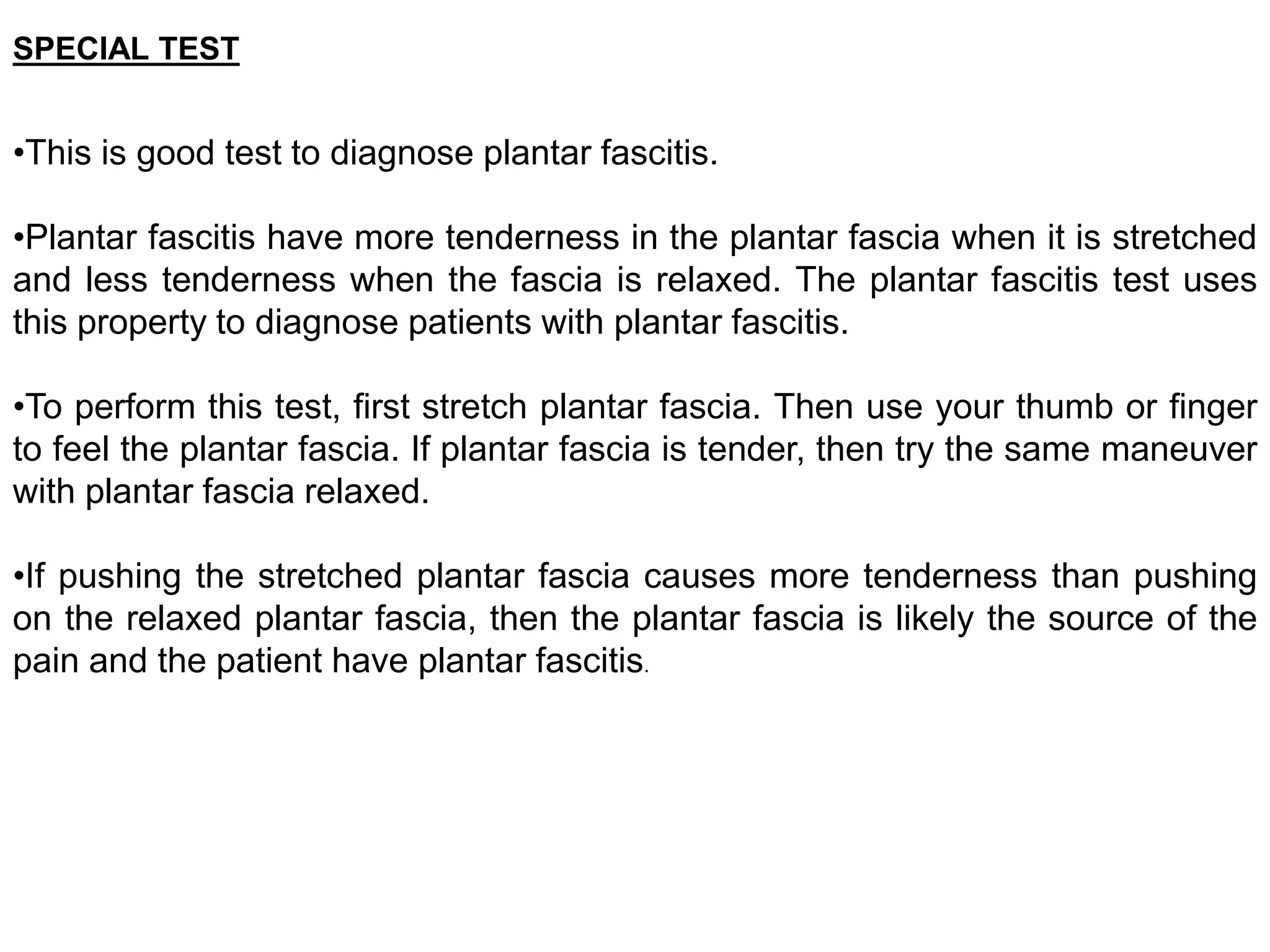 SPECIAL TEST

•This is good test to diagnose plantar fascitis.

•Plantar fascitis have more tenderness in the plantar fascia when it is stretched and less tenderness when the fascia is relaxed. The plantar fascitis test uses this property to diagnose patients with plantar fascitis.

•To perform this test, first stretch plantar fascia. Then use your thumb or finger to feel the plantar fascia. If plantar fascia is tender, then try the same maneuver with plantar fascia relaxed.

•If pushing the stretched plantar fascia causes more tenderness than pushing on the relaxed plantar fascia, then the plantar fascia is likely the source of the pain and the patient have plantar fascitis.